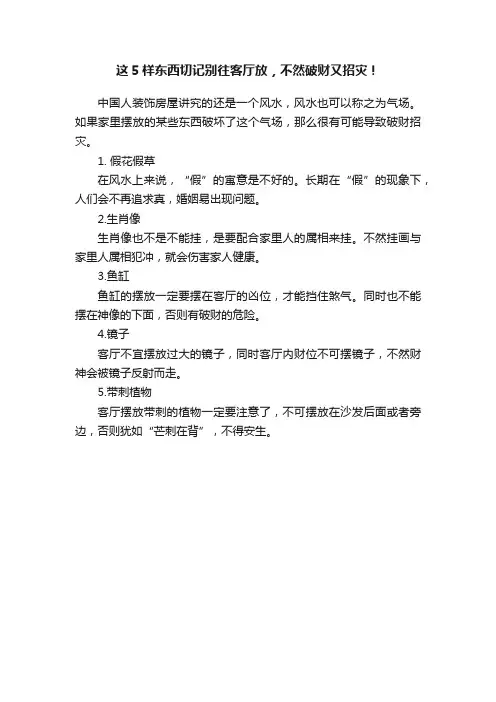 这 5 样东西切记别往客厅放，不然破财又招灾！

中国人装饰房屋讲究的还是一个风水，风水也可以称之为气场。如果家里摆放的某些东西破坏了这个气场，那么很有可能导致破财招灾。

1. 假花假草

在风水上来说，“假”的寓意是不好的。长期在“假”的现象下，人们会不再追求真，婚姻易出现问题。

2.生肖像

生肖像也不是不能挂，是要配合家里人的属相来挂。不然挂画与家里人属相犯冲，就会伤害家人健康。

3.鱼缸

鱼缸的摆放一定要摆在客厅的凶位，才能挡住煞气。同时也不能摆在神像的下面，否则有破财的危险。

4.镜子

客厅不宜摆放过大的镜子，同时客厅内财位不可摆镜子，不然财神会被镜子反射而走。

5.带刺植物

客厅摆放带刺的植物一定要注意了，不可摆放在沙发后面或者旁边，否则犹如“芒刺在背”，不得安生。